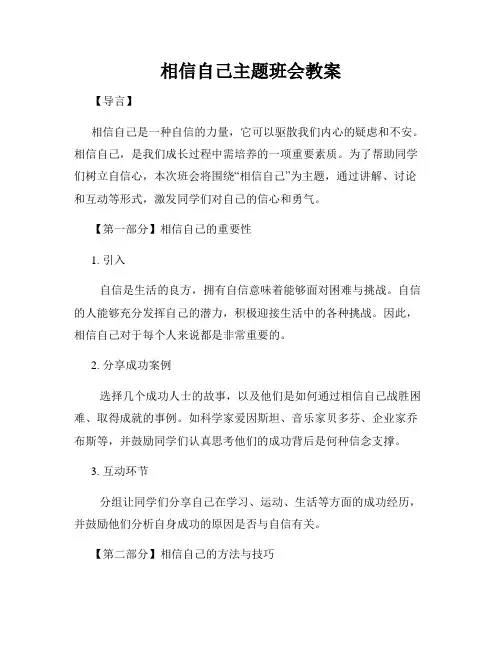 相信自己主题班会教案

【导言】

相信自己是一种自信的力量，它可以驱散我们内心的疑虑和不安。相信自己，是我们成长过程中需培养的一项重要素质。为了帮助同学们树立自信心，本次班会将围绕“相信自己”为主题，通过讲解、讨论和互动等形式，激发同学们对自己的信心和勇气。

【第一部分】相信自己的重要性

1. 引入

自信是生活的良方，拥有自信意味着能够面对困难与挑战。自信的人能够充分发挥自己的潜力，积极迎接生活中的各种挑战。因此，相信自己对于每个人来说都是非常重要的。

2. 分享成功案例

选择几个成功人士的故事，以及他们是如何通过相信自己战胜困难、取得成就的事例。如科学家爱因斯坦、音乐家贝多芬、企业家乔布斯等，并鼓励同学们认真思考他们的成功背后是何种信念支撑。

3. 互动环节

分组让同学们分享自己在学习、运动、生活等方面的成功经历，并鼓励他们分析自身成功的原因是否与自信有关。

【第二部分】相信自己的方法与技巧